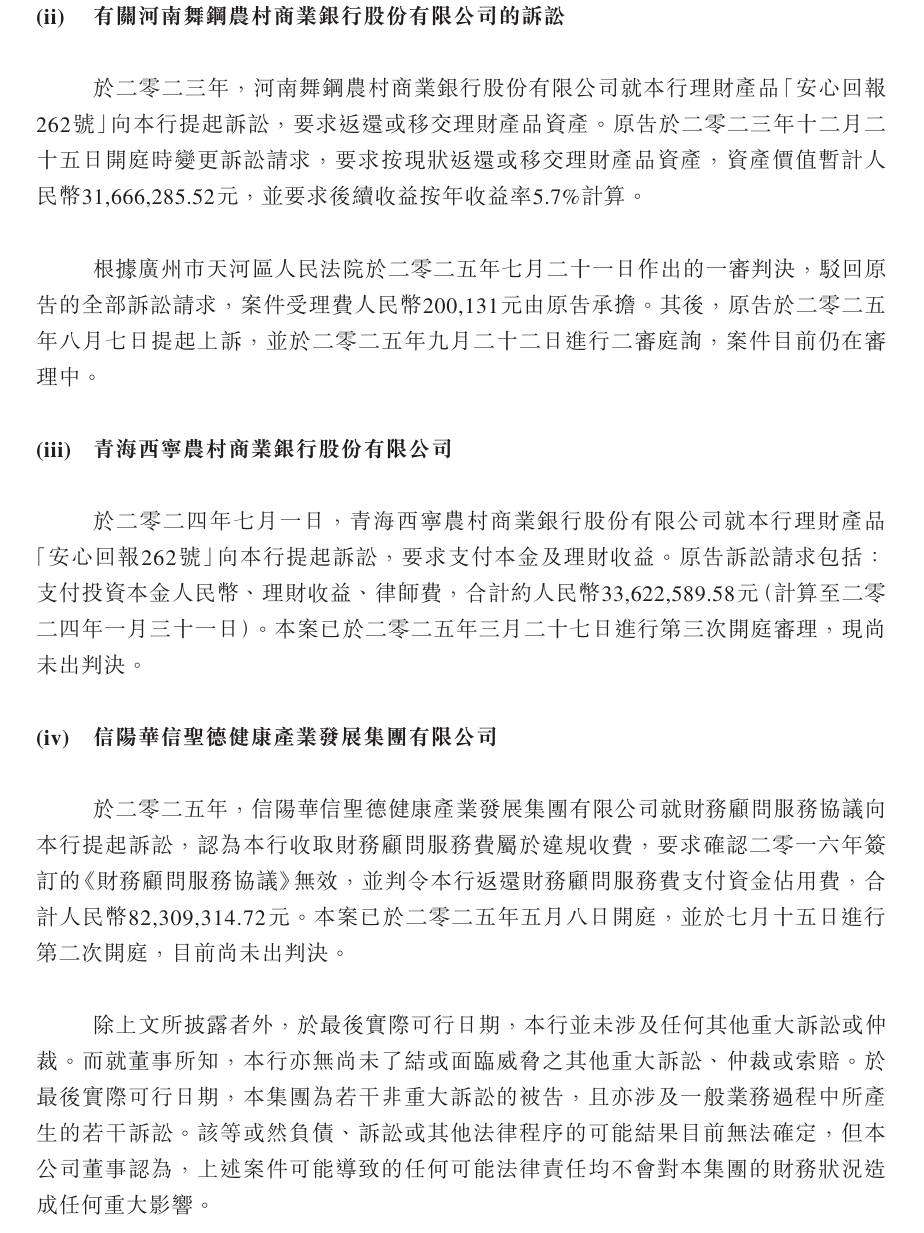 (ii) 有關河南舞鋼農村商業銀行股份有限公司的訴訟

於二零二三年，河南舞鋼農村商業銀行股份有限公司就本行理財產品「安心回報262號」向本行提起訴訟，要求返還或移交理財產品資產。原告於二零二三年十二月二十五日開庭時變更訴訟請求，要求按現狀返還或移交理財產品資產，資產價值暫計人民幣31,666,285.52元，並要求後續收益按年收益率5.7%計算。

根據廣州市天河區人民法院於二零二五年七月二十一日作出的一審判決，駁回原告的全部訴訟請求，案件受理費人民幣200,131元由原告承擔。其後，原告於二零二五年八月七日提起上訴，並於二零二五年九月二十二日進行二審庭詢，案件目前仍在審理中。

(iii) 青海西寧農村商業銀行股份有限公司

於二零二四年七月一日，青海西寧農村商業銀行股份有限公司就本行理財產品「安心回報262號」向本行提起訴訟，要求支付本金及理財收益。原告訴訟請求包括：支付投資本金人民幣、理財收益、律師費，合計約人民幣33,622,589.58元（計算至二零二四年一月三十一日）。本案已於二零二五年三月二十七日進行第三次開庭審理，現尚未出判決。

(iv) 信陽華信聖德健康產業發展集團有限公司

於二零二五年，信陽華信聖德健康產業發展集團有限公司就財務顧問服務協議向本行提起訴訟，認為本行收取財務顧問服務費屬於違規收費，要求確認二零一六年簽訂的《財務顧問服務協議》無效，並判令本行返還財務顧問服務費支付資金佔用費，合計人民幣82,309,314.72元。本案已於二零二五年五月八日開庭，並於七月十五日進行第二次開庭，目前尚未出判決。

除上文所披露者外，於最後實際可行日期，本行並未涉及任何其他重大訴訟或仲裁。而就董事所知，本行亦無尚未了結或面臨威脅之其他重大訴訟、仲裁或索賠。於最後實際可行日期，本集團為若干非重大訴訟的被告，且亦涉及一般業務過程中所產生的若干訴訟。該等或然負債、訴訟或其他法律程序的可能結果目前無法確定，但本公司董事認為，上述案件可能導致的任何可能法律責任均不會對本集團的財務狀況造成任何重大影響。